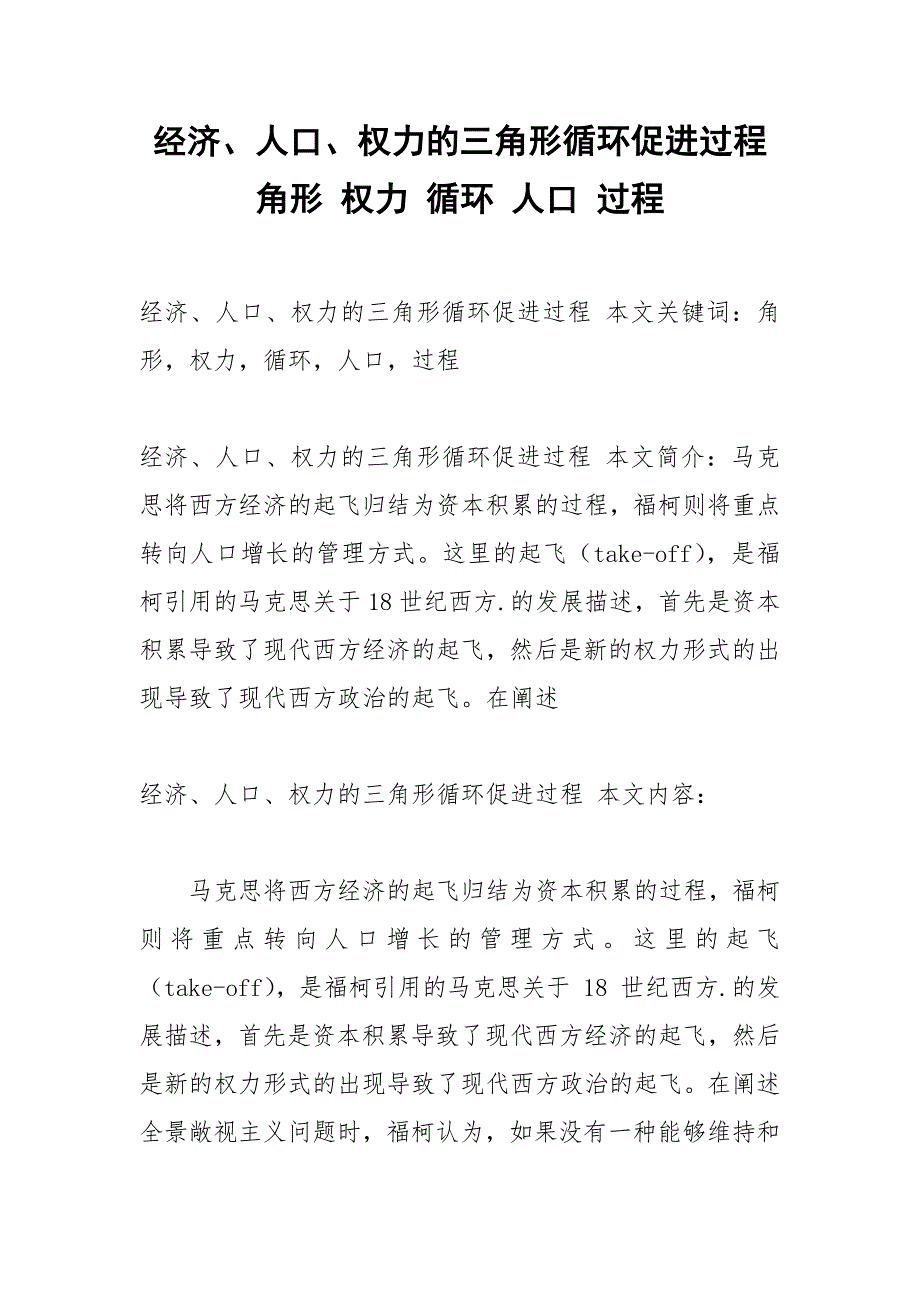 经济、人口、权力的三角形循环促进过程 角形 权力 循环 人口 过程

经济、人口、权力的三角形循环促进过程 本文关键词：角形，权力，循环，人口，过程

经济、人口、权力的三角形循环促进过程 本文简介：马克思将西方经济的起飞归结为资本积累的过程，福柯则将重点转向人口增长的管理方式。这里的起飞（take-off），是福柯引用的马克思关于18世纪西方.的发展描述，首先是资本积累导致了现代西方经济的起飞，然后是新的权力形式的出现导致了现代西方政治的起飞。在阐述

经济、人口、权力的三角形循环促进过程 本文内容：

马克思将西方经济的起飞归结为资本积累的过程，福柯则将重点转向人口增长的管理方式。这里的起飞（take-off），是福柯引用的马克思关于 18 世纪西方.的发展描述，首先是资本积累导致了现代西方经济的起飞，然后是新的权力形式的出现导致了现代西方政治的起飞。在阐述全景敞视主义问题时，福柯认为，如果没有一种能够维持和